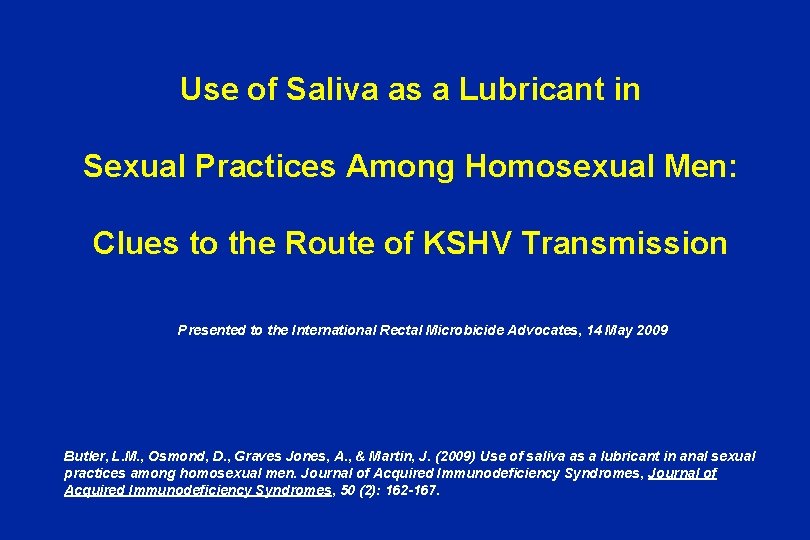 Use of Saliva as a Lubricant in

Sexual Practices Among Homosexual Men:

Clues to the Route of KSHV Transmission

Presented to the International Rectal Microbicide Advocates, 14 May 2009

Butler, L.M., Osmond, D., Graves Jones, A., & Martin, J. (2009) Use of saliva as a lubricant in anal sexual practices among homosexual men. Journal of Acquired Immunodeficiency Syndromes, Journal of Acquired Immunodeficiency Syndromes, 50 (2): 162-167.